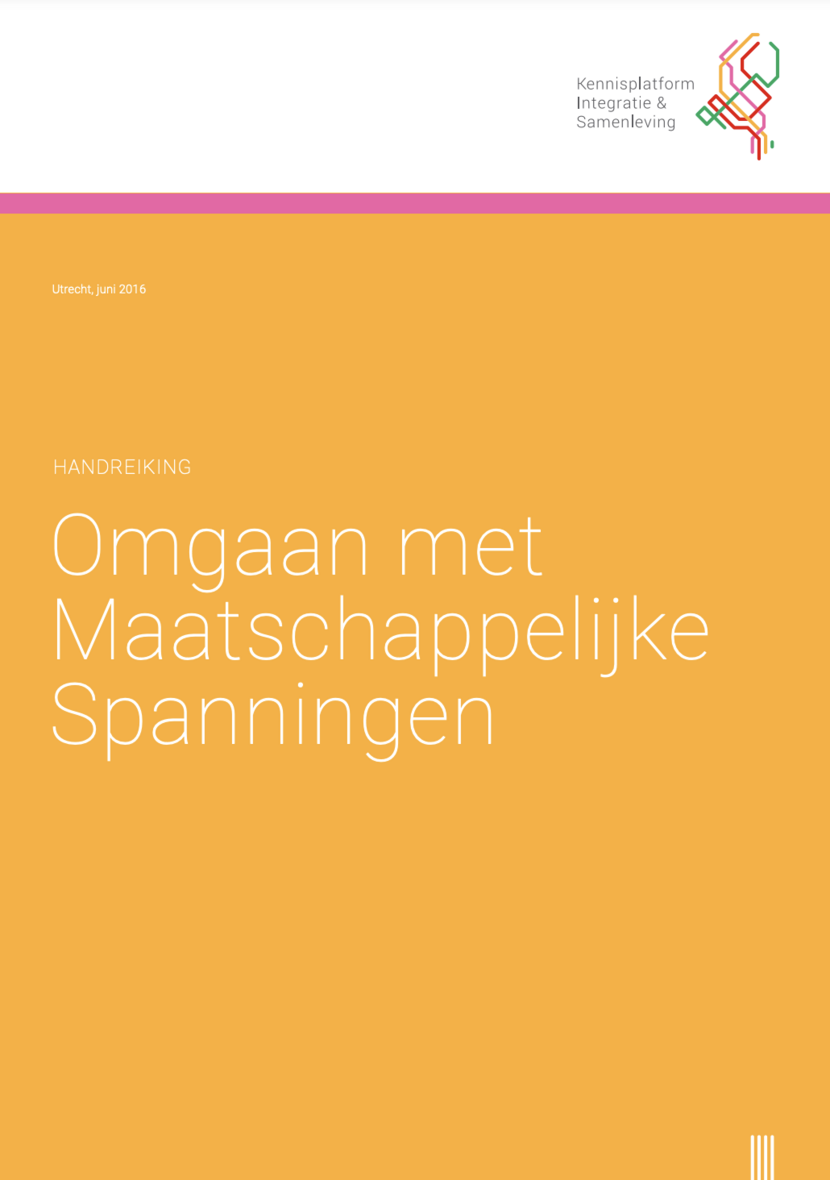 Kennisplatform
Integratie &
Samenleving

Utrecht, juni 2016

HANDREIKING

Omgaan met Maatschappelijke Spanningen